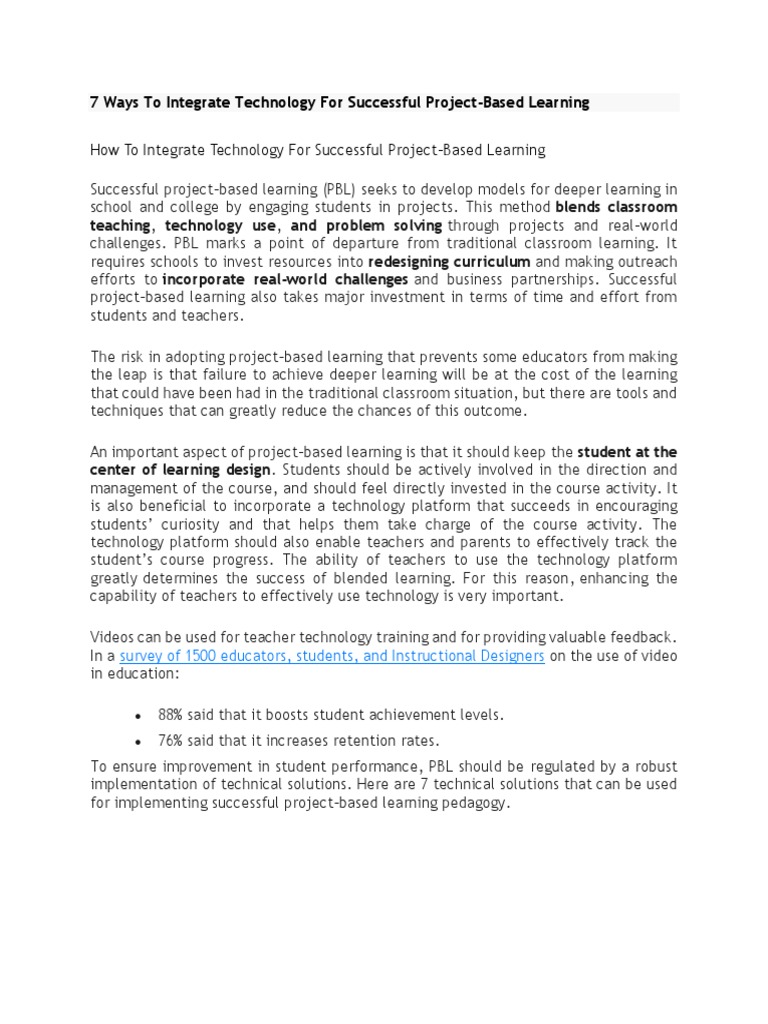 7 Ways To Integrate Technology For Successful Project-Based Learning

How To Integrate Technology For Successful Project-Based Learning

Successful project-based learning (PBL) seeks to develop models for deeper learning in school and college by engaging students in projects. This method blends classroom teaching, technology use, and problem solving through projects and real-world challenges. PBL marks a point of departure from traditional classroom learning. It requires schools to invest resources into redesigning curriculum and making outreach efforts to incorporate real-world challenges and business partnerships. Successful project-based learning also takes major investment in terms of time and effort from students and teachers.

The risk in adopting project-based learning that prevents some educators from making the leap is that failure to achieve deeper learning will be at the cost of the learning that could have been had in the traditional classroom situation, but there are tools and techniques that can greatly reduce the chances of this outcome.

An important aspect of project-based learning is that it should keep the student at the center of learning design. Students should be actively involved in the direction and management of the course, and should feel directly invested in the course activity. It is also beneficial to incorporate a technology platform that succeeds in encouraging students' curiosity and that helps them take charge of the course activity. The technology platform should also enable teachers and parents to effectively track the student's course progress. The ability of teachers to use the technology platform greatly determines the success of blended learning. For this reason, enhancing the capability of teachers to effectively use technology is very important.

Videos can be used for teacher technology training and for providing valuable feedback. In a survey of 1500 educators, students, and Instructional Designers on the use of video in education:

• 88% said that it boosts student achievement levels.
• 76% said that it increases retention rates.

To ensure improvement in student performance, PBL should be regulated by a robust implementation of technical solutions. Here are 7 technical solutions that can be used for implementing successful project-based learning pedagogy.